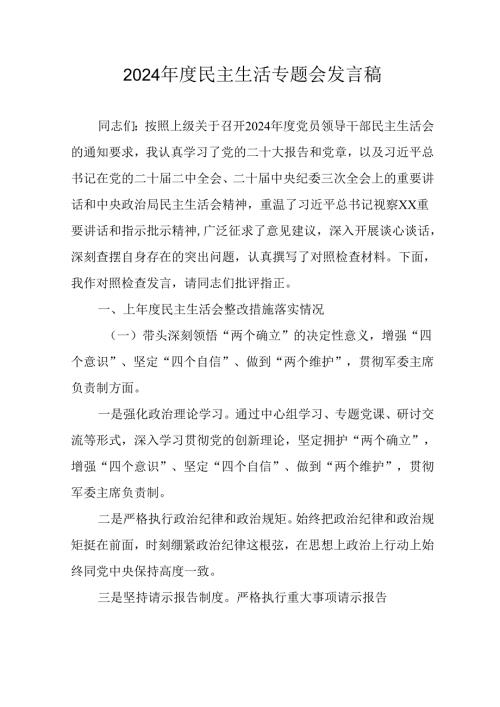 2024年度民主生活专题会发言稿

同志们：按照上级关于召开2024年度党员领导干部民主生活会的通知要求，我认真学习了党的二十大报告和党章，以及习近平总书记在党的二十届二中全会、二十届中央纪委三次全会上的重要讲话和中央政治局民主生活会精神，重温了习近平总书记视察XX重要讲话和指示批示精神，广泛征求了意见建议，深入开展谈心谈话，深刻查摆自身存在的突出问题，认真撰写了对照检查材料。下面，我作对照检查发言，请同志们批评指正。

一、上年度民主生活会整改措施落实情况

（一）带头深刻领悟“两个确立”的决定性意义，增强“四个意识”、坚定“四个自信”、做到“两个维护”，贯彻军委主席负责制方面。

一是强化政治理论学习。通过中心组学习、专题党课、研讨交流等形式，深入学习贯彻党的创新理论，坚定拥护“两个确立”，增强“四个意识”、坚定“四个自信”、做到“两个维护”，贯彻军委主席负责制。

二是严格执行政治纪律和政治规矩。始终把政治纪律和政治规矩挺在前面，时刻绷紧政治纪律这根弦，在思想上政治上行动上始终同党中央保持高度一致。

三是坚持请示报告制度。严格执行重大事项请示报告